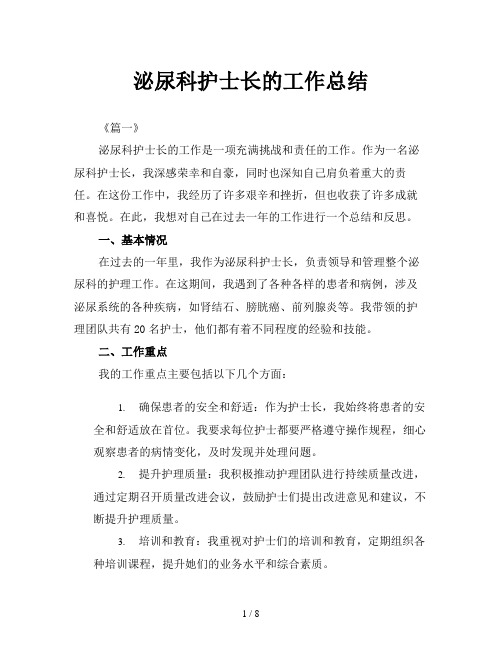 泌尿科护士长的工作总结

《篇一》

泌尿科护士长的工作是一项充满挑战和责任的工作。作为一名泌尿科护士长，我深感荣幸和自豪，同时也深知自己肩负着重大的责任。在这份工作中，我经历了许多艰辛和挫折，但也收获了许多成就和喜悦。在此，我想对自己在过去一年的工作进行一个总结和反思。

一、基本情况

在过去的一年里，我作为泌尿科护士长，负责领导和管理整个泌尿科的护理工作。在这期间，我遇到了各种各样的患者和病例，涉及泌尿系统的各种疾病，如肾结石、膀胱癌、前列腺炎等。我带领的护理团队共有 20 名护士，他们都有着不同程度的经验和技能。

二、工作重点

我的工作重点主要包括以下几个方面：

1. 确保患者的安全和舒适：作为护士长，我始终将患者的安全和舒适放在首位。我要求每位护士都要严格遵守操作规程，细心观察患者的病情变化，及时发现并处理问题。

2. 提升护理质量：我积极推动护理团队进行持续质量改进，通过定期召开质量改进会议，鼓励护士们提出改进意见和建议，不断提升护理质量。

3. 培训和教育：我重视对护士们的培训和教育，定期组织各种培训课程，提升她们的业务水平和综合素质。

1 / 8